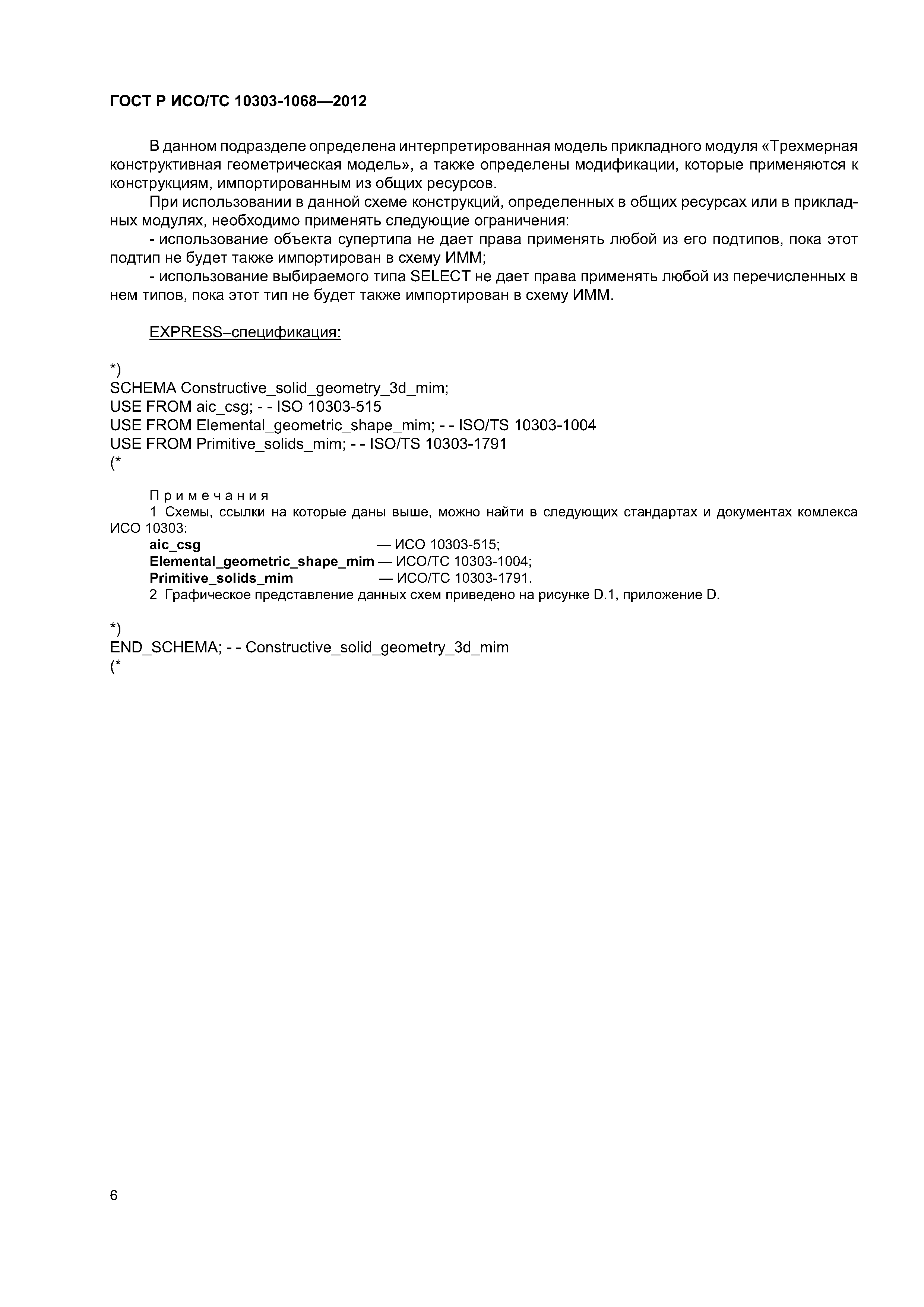 ГОСТ Р ИСО/ТС 10303-1068—2012

В данном подразделе определена интерпретированная модель прикладного модуля «Трехмерная конструктивная геометрическая модель», а также определены модификации, которые применяются к конструкциям, импортированным из общих ресурсов.

При использовании в данной схеме конструкций, определенных в общих ресурсах или в прикладных модулях, необходимо применять следующие ограничения:

- использование объекта супертипа не дает права применять любой из его подтипов, пока этот подтип не будет также импортирован в схему ИММ;

- использование выбираемого типа SELECT не дает права применять любой из перечисленных в нем типов, пока этот тип не будет также импортирован в схему ИММ.

EXPRESS–спецификация:

*)
SCHEMA Constructive_solid_geometry_3d_mim;
USE FROM aic_csg; - - ISO 10303-515
USE FROM Elemental_geometric_shape_mim; - - ISO/TS 10303-1004
USE FROM Primitive_solids_mim; - - ISO/TS 10303-1791
(*

Примечания
1 Схемы, ссылки на которые даны выше, можно найти в следующих стандартах и документах комлекса ИСО 10303:
aic_csg — ИСО 10303-515;
Elemental_geometric_shape_mim — ИСО/ТС 10303-1004;
Primitive_solids_mim — ИСО/ТС 10303-1791.
2 Графическое представление данных схем приведено на рисунке D.1, приложение D.

*)
END_SCHEMA; - - Constructive_solid_geometry_3d_mim
(*

6